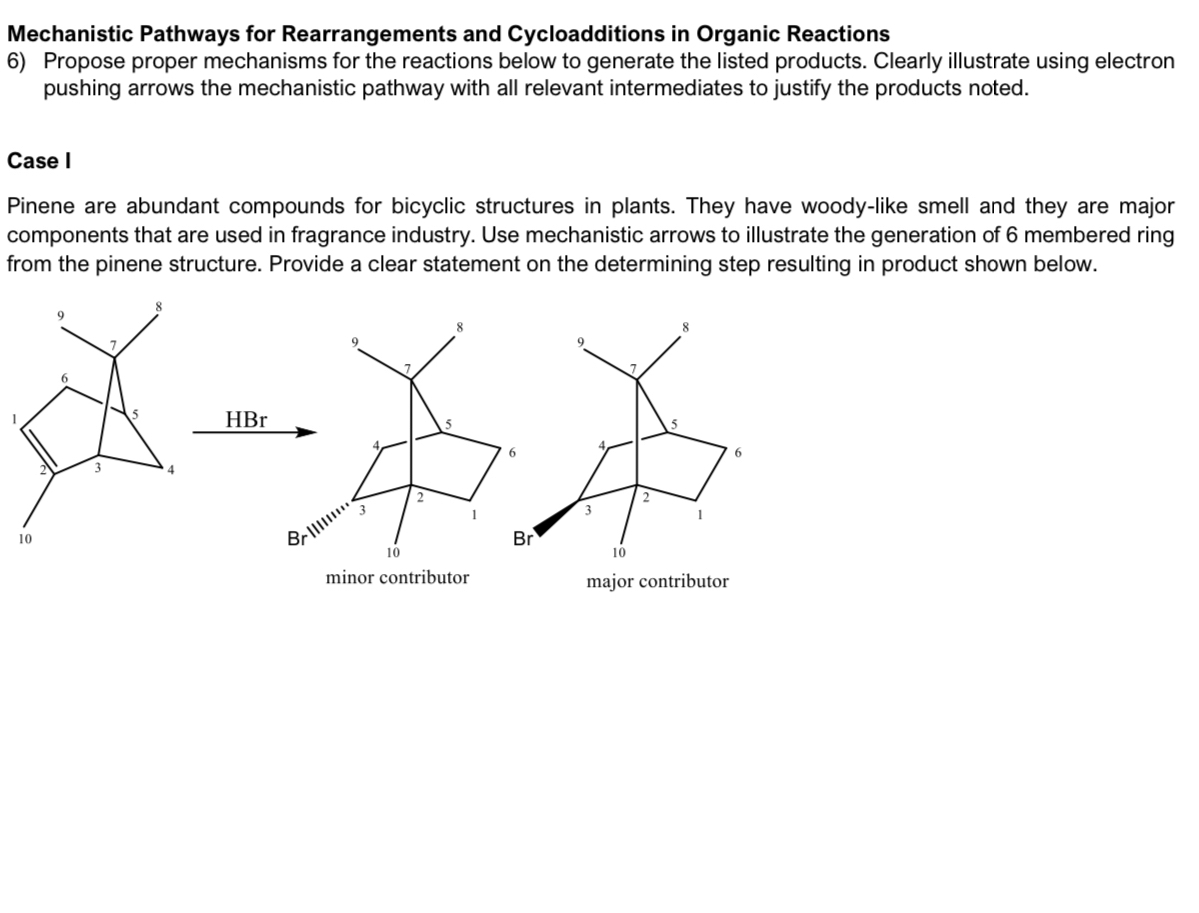 **Mechanistic Pathways for Rearrangements and Cycloadditions in Organic Reactions**

6) Propose proper mechanisms for the reactions below to generate the listed products. Clearly illustrate using electron pushing arrows the mechanistic pathway with all relevant intermediates to justify the products noted.

**Case I**

Pinene are abundant compounds for bicyclic structures in plants. They have woody-like smell and they are major components that are used in fragrance industry. Use mechanistic arrows to illustrate the generation of 6 membered ring from the pinene structure. Provide a clear statement on the determining step resulting in product shown below.

9 8 7 6 5 1 2 3 4 10

HBr

9 8 7 4 5 6 3 2 1 Br 10

minor contributor

9 8 7 4 5 6 3 2 1 Br 10

major contributor